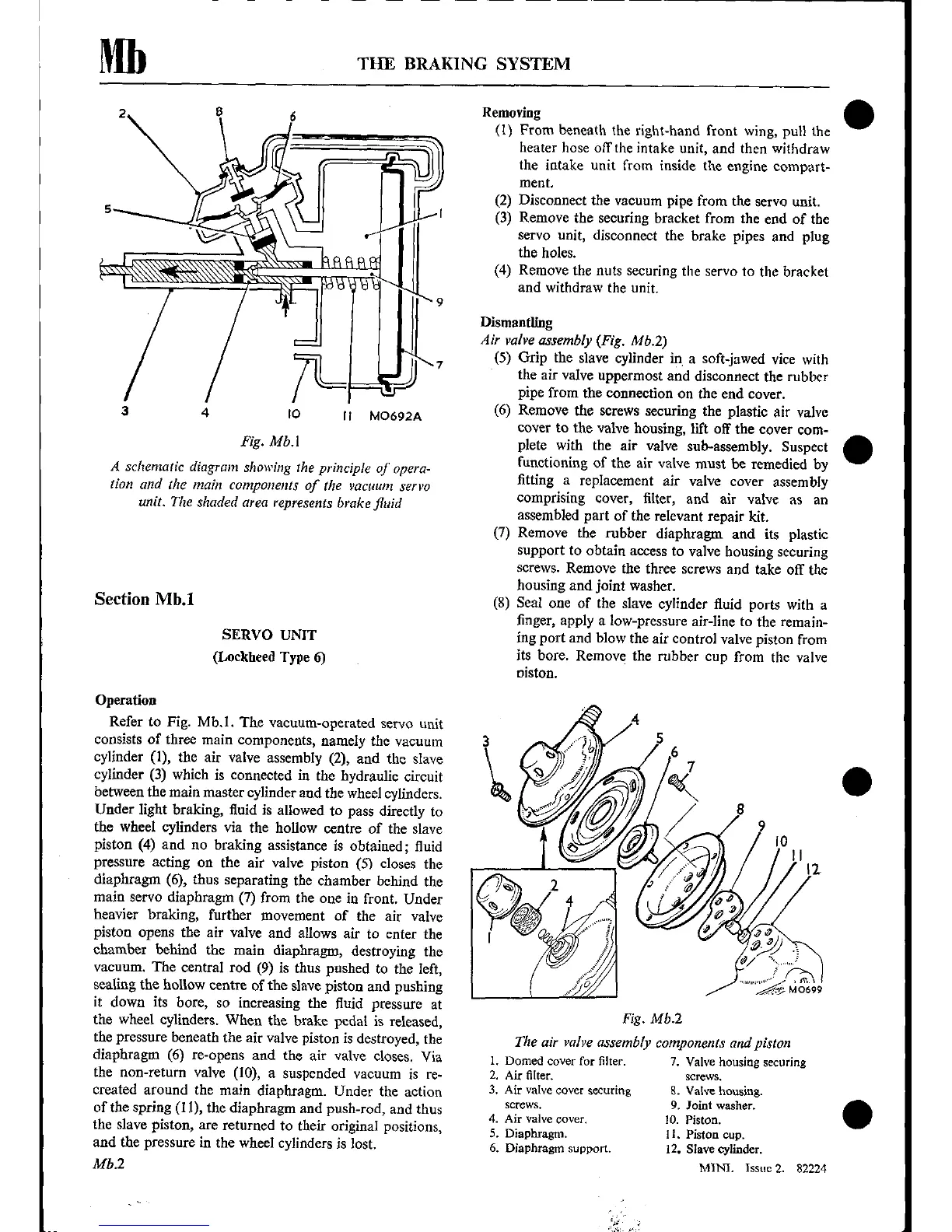 Mb THE BRAKING SYSTEM

2 8 6 5 1 9 7 3 4 10 11 MO692A

Fig. Mb.1

A schematic diagram showing the principle of operation and the main components of the vacuum servo unit. The shaded area represents brake fluid

Section Mb.1

SERVO UNIT
(Lockheed Type 6)

Operation

Refer to Fig. Mb.1. The vacuum-operated servo unit consists of three main components, namely the vacuum cylinder (1), the air valve assembly (2), and the slave cylinder (3) which is connected in the hydraulic circuit between the main master cylinder and the wheel cylinders. Under light braking, fluid is allowed to pass directly to the wheel cylinders via the hollow centre of the slave piston (4) and no braking assistance is obtained; fluid pressure acting on the air valve piston (5) closes the diaphragm (6), thus separating the chamber behind the main servo diaphragm (7) from the one in front. Under heavier braking, further movement of the air valve piston opens the air valve and allows air to enter the chamber behind the main diaphragm, destroying the vacuum. The central rod (9) is thus pushed to the left, sealing the hollow centre of the slave piston and pushing it down its bore, so increasing the fluid pressure at the wheel cylinders. When the brake pedal is released, the pressure beneath the air valve piston is destroyed, the diaphragm (6) re-opens and the air valve closes. Via the non-return valve (10), a suspended vacuum is re-created around the main diaphragm. Under the action of the spring (11), the diaphragm and push-rod, and thus the slave piston, are returned to their original positions, and the pressure in the wheel cylinders is lost.

Mb.2

Removing
(1) From beneath the right-hand front wing, pull the heater hose off the intake unit, and then withdraw the intake unit from inside the engine compartment.
(2) Disconnect the vacuum pipe from the servo unit.
(3) Remove the securing bracket from the end of the servo unit, disconnect the brake pipes and plug the holes.
(4) Remove the nuts securing the servo to the bracket and withdraw the unit.

Dismantling
Air valve assembly (Fig. Mb.2)
(5) Grip the slave cylinder in a soft-jawed vice with the air valve uppermost and disconnect the rubber pipe from the connection on the end cover.
(6) Remove the screws securing the plastic air valve cover to the valve housing, lift off the cover complete with the air valve sub-assembly. Suspect functioning of the air valve must be remedied by fitting a replacement air valve cover assembly comprising cover, filter, and air valve as an assembled part of the relevant repair kit.
(7) Remove the rubber diaphragm and its plastic support to obtain access to valve housing securing screws. Remove the three screws and take off the housing and joint washer.
(8) Seal one of the slave cylinder fluid ports with a finger, apply a low-pressure air-line to the remaining port and blow the air control valve piston from its bore. Remove the rubber cup from the valve piston.

3 4 5 6 7 8 9 10 11 12 2 4 1 MO699

Fig. Mb.2

The air valve assembly components and piston

1. Domed cover for filter.
2. Air filter.
3. Air valve cover securing screws.
4. Air valve cover.
5. Diaphragm.
6. Diaphragm support.
7. Valve housing securing screws.
8. Valve housing.
9. Joint washer.
10. Piston.
11. Piston cup.
12. Slave cylinder.

MINI. Issue 2. 82224